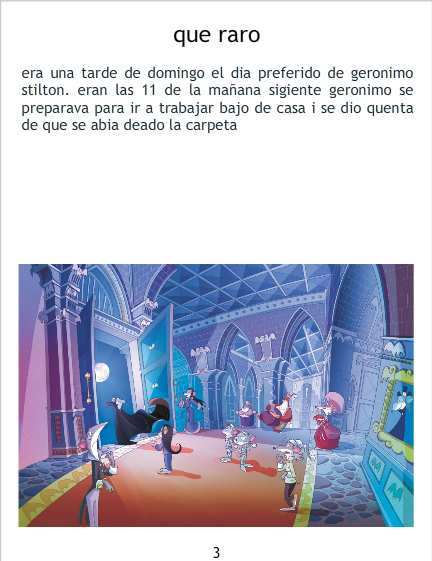 que raro

era una tarde de domingo el dia preferido de geronimo stilton. eran las 11 de la mañana sigiente geronimo se preparava para ir a trabajar bajo de casa i se dio quenta de que se abia deado la carpeta

3